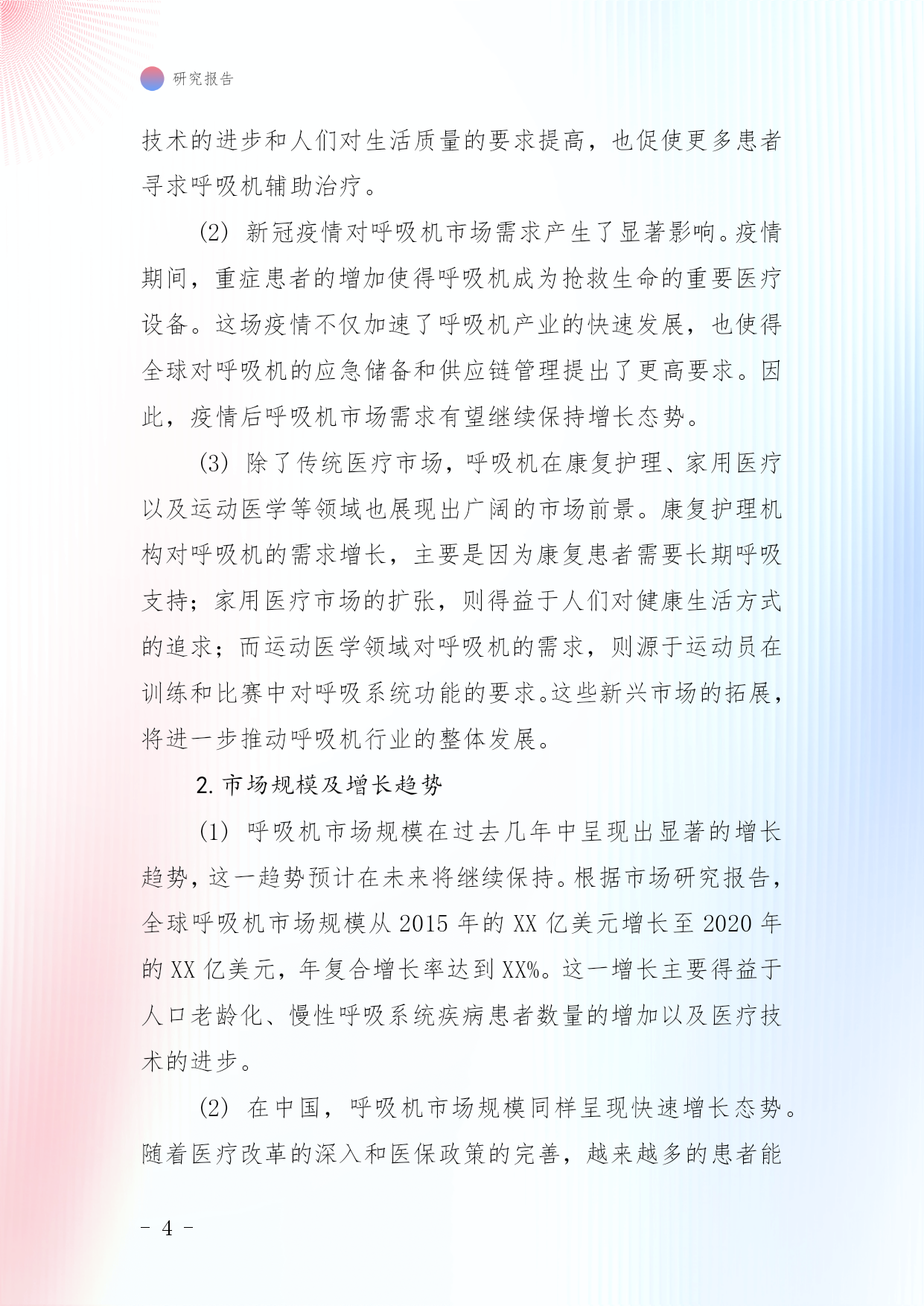 研究报告

技术的进步和人们对生活质量的要求提高，也促使更多患者寻求呼吸机辅助治疗。

(2) 新冠疫情对呼吸机市场需求产生了显著影响。疫情期间，重症患者的增加使得呼吸机成为抢救生命的重要医疗设备。这场疫情不仅加速了呼吸机产业的快速发展，也使得全球对呼吸机的应急储备和供应链管理提出了更高要求。因此，疫情后呼吸机市场需求有望继续保持增长态势。

(3) 除了传统医疗市场，呼吸机在康复护理、家用医疗以及运动医学等领域也展现出广阔的市场前景。康复护理机构对呼吸机的需求增长，主要是因为康复患者需要长期呼吸支持；家用医疗市场的扩张，则得益于人们对健康生活方式的追求；而运动医学领域对呼吸机的需求，则源于运动员在训练和比赛中对呼吸系统功能的要求。这些新兴市场的拓展，将进一步推动呼吸机行业的整体发展。

2. 市场规模及增长趋势

(1) 呼吸机市场规模在过去几年中呈现出显著的增长趋势，这一趋势预计在未来将继续保持。根据市场研究报告，全球呼吸机市场规模从 2015 年的 XX 亿美元增长至 2020 年的 XX 亿美元，年复合增长率达到 XX%。这一增长主要得益于人口老龄化、慢性呼吸系统疾病患者数量的增加以及医疗技术的进步。

(2) 在中国，呼吸机市场规模同样呈现快速增长态势。随着医疗改革的深入和医保政策的完善，越来越多的患者能

- 4 -